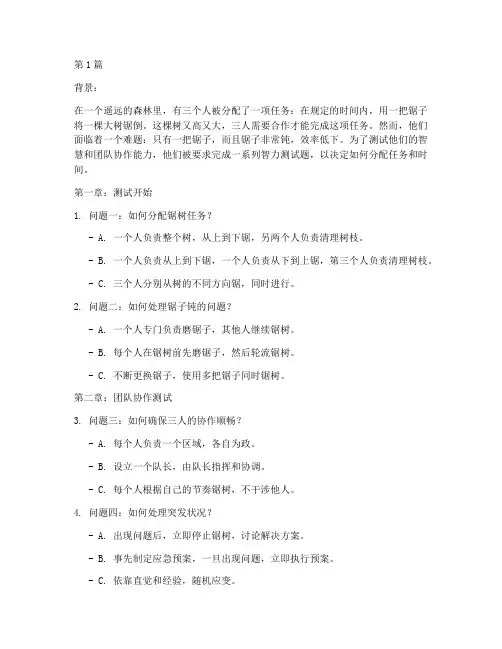 第1篇

背景：

在一个遥远的森林里，有三个人被分配了一项任务：在规定的时间内，用一把锯子将一棵大树锯倒。这棵树又高又大，三人需要合作才能完成这项任务。然而，他们面临着一个难题：只有一把锯子，而且锯子非常钝，效率低下。为了测试他们的智慧和团队协作能力，他们被要求完成一系列智力测试题，以决定如何分配任务和时间。

第一章：测试开始

1. 问题一：如何分配锯树任务？

- A. 一个人负责整个树，从上到下锯，另两个人负责清理树枝。

- B. 一个人负责从上到下锯，一个人负责从下到上锯，第三个人负责清理树枝。

- C. 三个人分别从树的不同方向锯，同时进行。

2. 问题二：如何处理锯子钝的问题？

- A. 一个人专门负责磨锯子，其他人继续锯树。

- B. 每个人在锯树前先磨锯子，然后轮流锯树。

- C. 不断更换锯子，使用多把锯子同时锯树。

第二章：团队协作测试

3. 问题三：如何确保三人的协作顺畅？

- A. 每个人负责一个区域，各自为政。

- B. 设立一个队长，由队长指挥和协调。

- C. 每个人根据自己的节奏锯树，不干涉他人。

4. 问题四：如何处理突发状况？

- A. 出现问题后，立即停止锯树，讨论解决方案。

- B. 事先制定应急预案，一旦出现问题，立即执行预案。

- C. 依靠直觉和经验，随机应变。